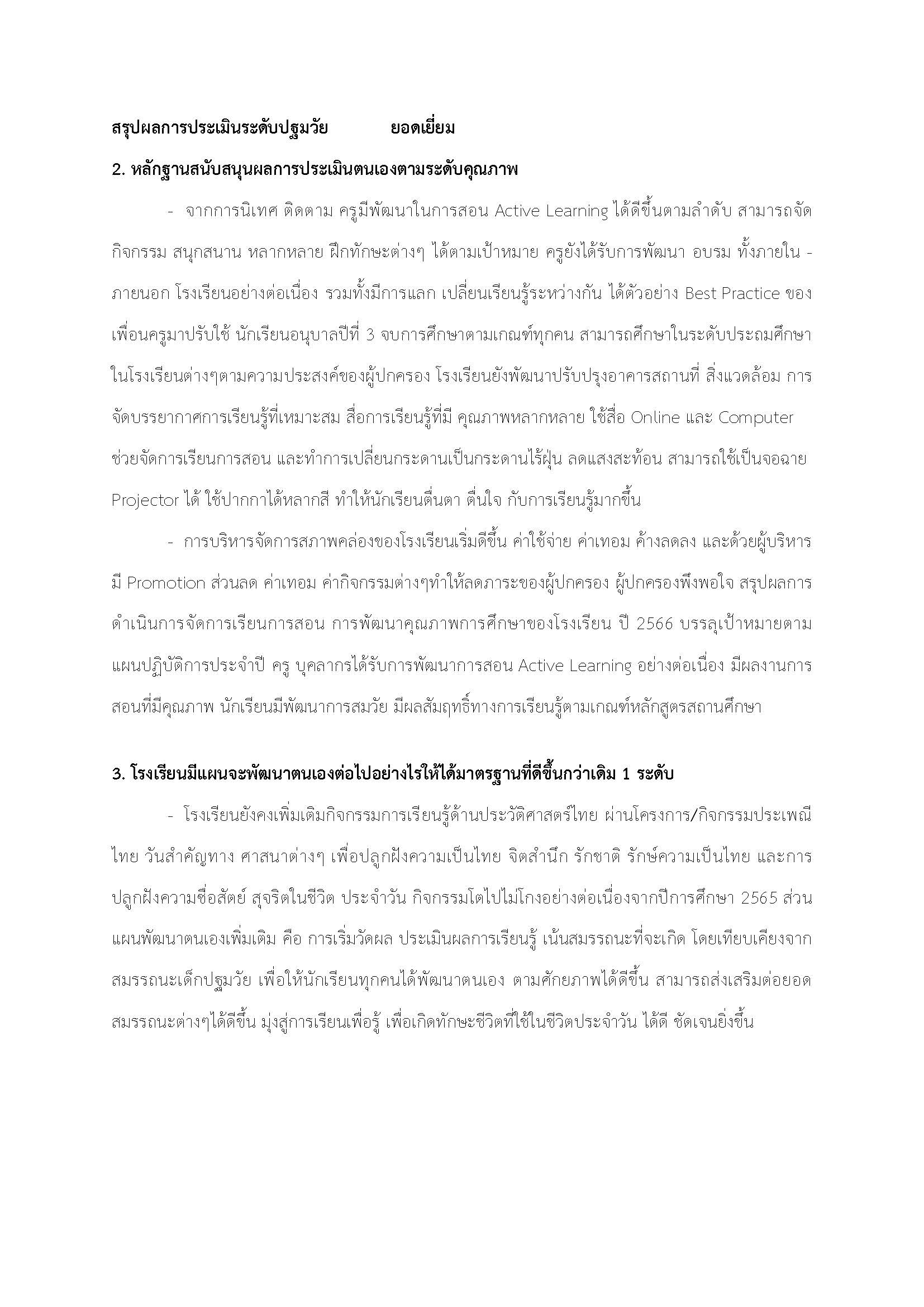 สรุปผลการประเมินระดับปฐมวัย ยอดเยี่ยม

2. หลักฐานสนับสนุนผลการประเมินตนเองตามระดับคุณภาพ

- จากการนิเทศ ติดตาม ครูมีพัฒนาในการสอน Active Learning ได้ดีขึ้นตามลำดับ สามารถจัดกิจกรรม สนุกสนาน หลากหลาย ฝึกทักษะต่างๆ ได้ตามเป้าหมาย ครูยังได้รับการพัฒนา อบรม ทั้งภายใน - ภายนอก โรงเรียนอย่างต่อเนื่อง รวมทั้งมีการแลก เปลี่ยนเรียนรู้ระหว่างกัน ได้ตัวอย่าง Best Practice ของเพื่อนครูมาปรับใช้ นักเรียนอนุบาลปีที่ 3 จบการศึกษาตามเกณฑ์ทุกคน สามารถศึกษาในระดับประถมศึกษาในโรงเรียนต่างๆตามความประสงค์ของผู้ปกครอง โรงเรียนยังพัฒนาปรับปรุงอาคารสถานที่ สิ่งแวดล้อม การจัดบรรยากาศการเรียนรู้ที่เหมาะสม สื่อการเรียนรู้ที่มี คุณภาพหลากหลาย ใช้สื่อ Online และ Computer ช่วยจัดการเรียนการสอน และทำการเปลี่ยนกระดานเป็นกระดานไร้ฝุ่น ลดแสงสะท้อน สามารถใช้เป็นจอฉาย Projector ได้ ใช้ปากกาได้หลากสี ทำให้นักเรียนตื่นตา ตื่นใจ กับการเรียนรู้มากขึ้น

- การบริหารจัดการสภาพคล่องของโรงเรียนเริ่มดีขึ้น ค่าใช้จ่าย ค่าเทอม ค้างลดลง และด้วยผู้บริหารมี Promotion ส่วนลด ค่าเทอม ค่ากิจกรรมต่างๆทำให้ลดภาระของผู้ปกครอง ผู้ปกครองพึงพอใจ สรุปผลการดำเนินการจัดการเรียนการสอน การพัฒนาคุณภาพการศึกษาของโรงเรียน ปี 2566 บรรลุเป้าหมายตามแผนปฏิบัติการประจำปี ครู บุคลากรได้รับการพัฒนาการสอน Active Learning อย่างต่อเนื่อง มีผลงานการสอนที่มีคุณภาพ นักเรียนมีพัฒนาการสมวัย มีผลสัมฤทธิ์ทางการเรียนรู้ตามเกณฑ์หลักสูตรสถานศึกษา

3. โรงเรียนมีแผนจะพัฒนาตนเองต่อไปอย่างไรให้ได้มาตรฐานที่ดีขึ้นกว่าเดิม 1 ระดับ

- โรงเรียนยังคงเพิ่มเติมกิจกรรมการเรียนรู้ด้านประวัติศาสตร์ไทย ผ่านโครงการ/กิจกรรมประเพณีไทย วันสำคัญทาง ศาสนาต่างๆ เพื่อปลูกฝังความเป็นไทย จิตสำนึก รักชาติ รักษ์ความเป็นไทย และการปลูกฝังความซื่อสัตย์ สุจริตในชีวิต ประจำวัน กิจกรรมโตไปไม่โกงอย่างต่อเนื่องจากปีการศึกษา 2565 ส่วนแผนพัฒนาตนเองเพิ่มเติม คือ การเริ่มวัดผล ประเมินผลการเรียนรู้ เน้นสมรรถนะที่จะเกิด โดยเทียบเคียงจากสมรรถนะเด็กปฐมวัย เพื่อให้นักเรียนทุกคนได้พัฒนาตนเอง ตามศักยภาพได้ดีขึ้น สามารถส่งเสริมต่อยอดสมรรถนะต่างๆได้ดีขึ้น มุ่งสู่การเรียนเพื่อรู้ เพื่อเกิดทักษะชีวิตที่ใช้ในชีวิตประจำวัน ได้ดี ชัดเจนยิ่งขึ้น